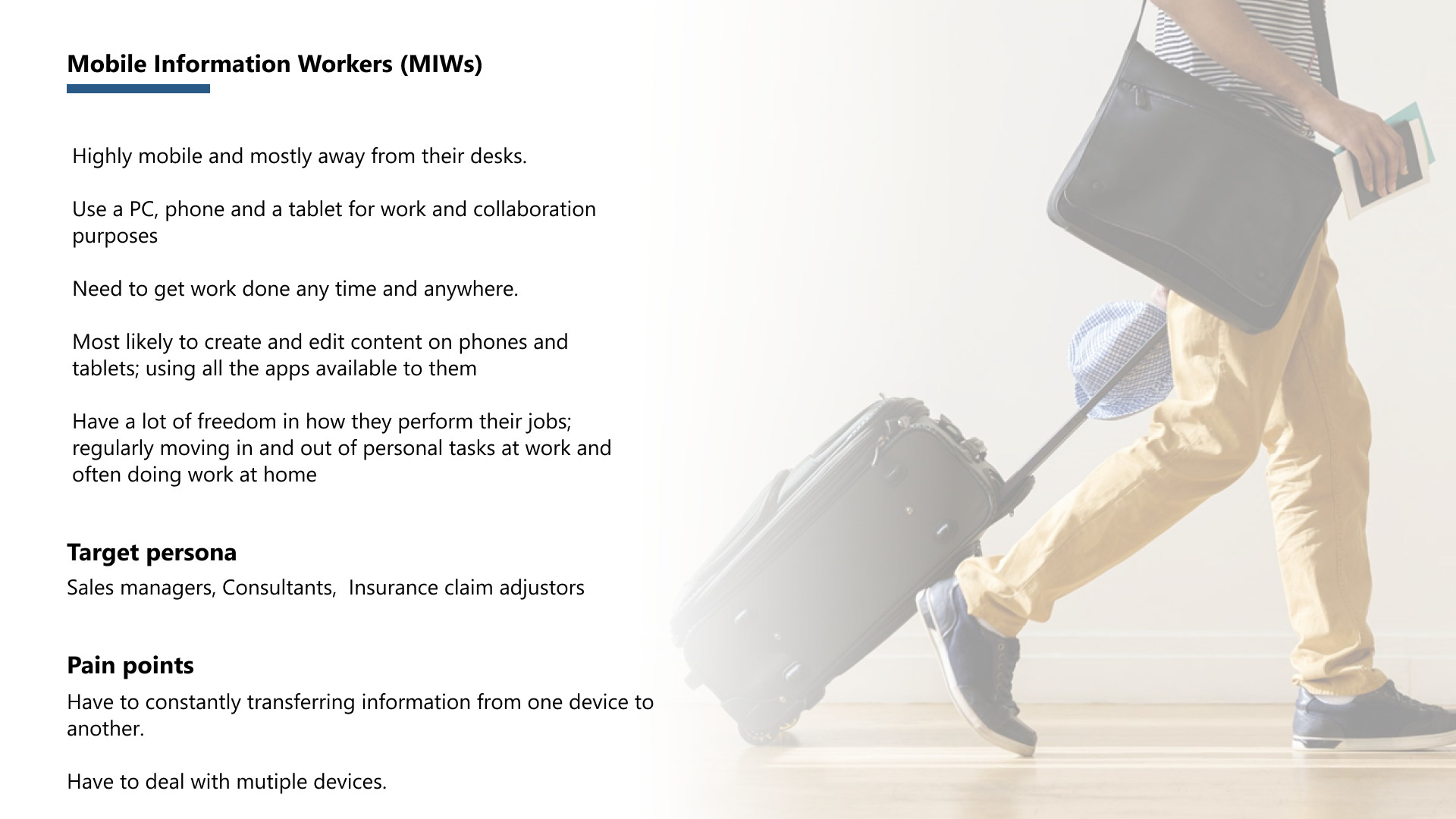 Mobile Information Workers (MIWs)

Highly mobile and mostly away from their desks.

Use a PC, phone and a tablet for work and collaboration purposes

Need to get work done any time and anywhere.

Most likely to create and edit content on phones and tablets; using all the apps available to them

Have a lot of freedom in how they perform their jobs; regularly moving in and out of personal tasks at work and often doing work at home

Target persona

Sales managers, Consultants, Insurance claim adjustors

Pain points

Have to constantly transferring information from one device to another.

Have to deal with mutiple devices.